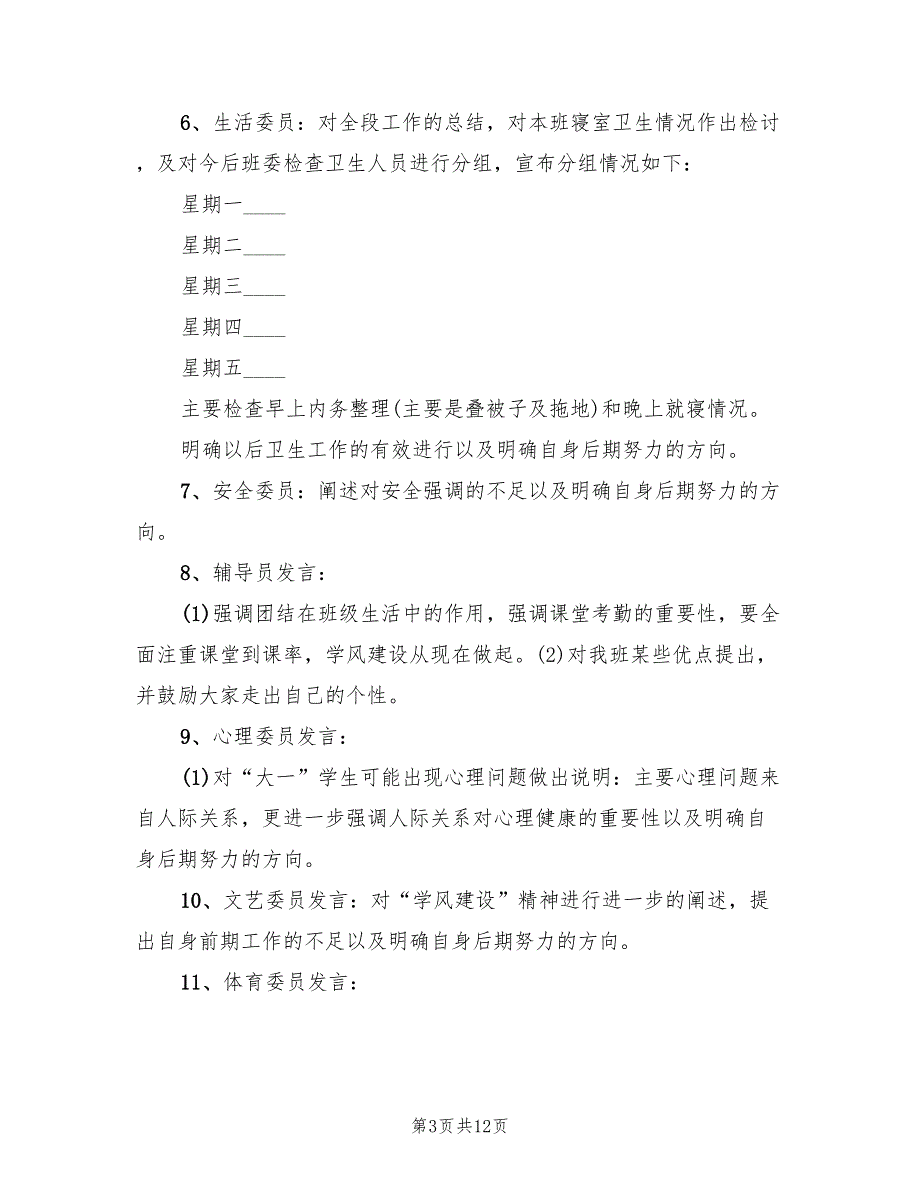 6、生活委员：对全段工作的总结，对本班寝室卫生情况作出检讨，及对今后班委检查卫生人员进行分组，宣布分组情况如下：

星期一____

星期二____

星期三____

星期四____

星期五____

主要检查早上内务整理(主要是叠被子及拖地)和晚上就寝情况。

明确以后卫生工作的有效进行以及明确自身后期努力的方向。

7、安全委员：阐述对安全强调的不足以及明确自身后期努力的方向。

8、辅导员发言：

(1)强调团结在班级生活中的作用，强调课堂考勤的重要性，要全面注重课堂到课率，学风建设从现在做起。(2)对我班某些优点提出，并鼓励大家走出自己的个性。

9、心理委员发言：

(1)对“大一”学生可能出现心理问题做出说明：主要心理问题来自人际关系，更进一步强调人际关系对心理健康的重要性以及明确自身后期努力的方向。

10、文艺委员发言：对“学风建设”精神进行进一步的阐述，提出自身前期工作的不足以及明确自身后期努力的方向。

11、体育委员发言：

第3页 共12页